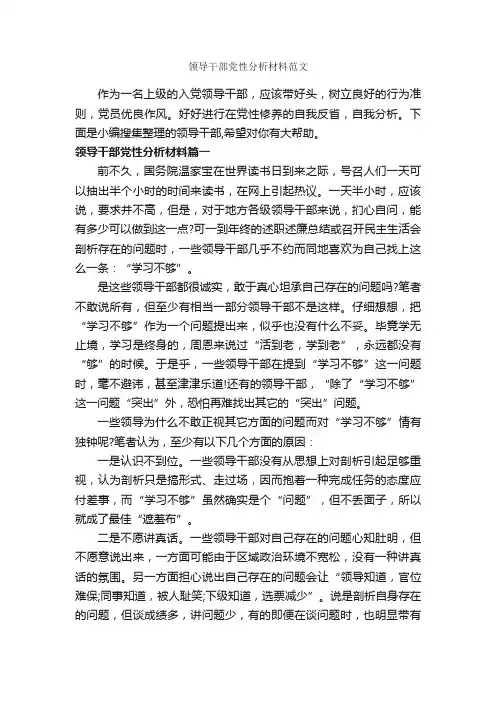 领导干部党性分析材料范文

作为一名上级的入党领导干部，应该带好头，树立良好的行为准则，党员优良作风。好好进行在党性修养的自我反省，自我分析。下面是小编搜集整理的领导干部,希望对你有大帮助。

领导干部党性分析材料篇一

前不久，国务院温家宝在世界读书日到来之际，号召人们一天可以抽出半个小时的时间来读书，在网上引起热议。一天半小时，应该说，要求并不高，但是，对于地方各级领导干部来说，扪心自问，能有多少可以做到这一点?可一到年终的述职述廉总结或召开民主生活会剖析存在的问题时，一些领导干部几乎不约而同地喜欢为自己找上这么一条：“学习不够”。

是这些领导干部都很诚实，敢于真心坦承自己存在的问题吗?笔者不敢说所有，但至少有相当一部分领导干部不是这样。仔细想想，把“学习不够”作为一个问题提出来，似乎也没有什么不妥。毕竟学无止境，学习是终身的，周恩来说过“活到老，学到老”，永远都没有“够”的时候。于是乎，一些领导干部在提到“学习不够”这一问题时，毫不避讳，甚至津津乐道!还有的领导干部，“除了“学习不够”这一问题“突出”外，恐怕再难找出其它的“突出”问题。

一些领导为什么不敢正视其它方面的问题而对“学习不够”情有独钟呢?笔者认为，至少有以下几个方面的原因：

一是认识不到位。一些领导干部没有从思想上对剖析引起足够重视，认为剖析只是搞形式、走过场，因而抱着一种完成任务的态度应付差事，而“学习不够”虽然确实是个“问题”，但不丢面子，所以就成了最佳“遮羞布”。

二是不愿讲真话。一些领导干部对自己存在的问题心知肚明，但不愿意说出来，一方面可能由于区域政治环境不宽松，没有一种讲真话的氛围。另一方面担心说出自己存在的问题会让“领导知道，官位难保;同事知道，被人耻笑;下级知道，选票减少”。说是剖析自身存在的问题，但谈成绩多，讲问题少，有的即便在谈问题时，也明显带有